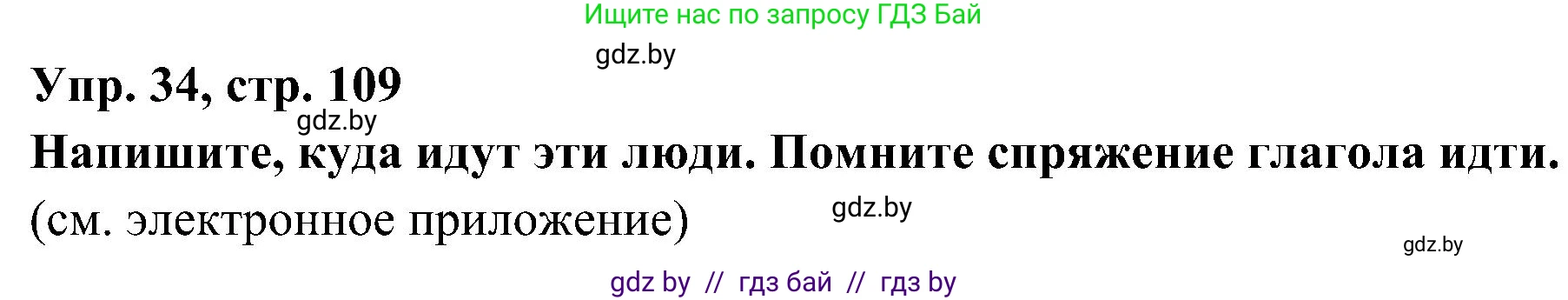 Ищите нас по запросу ГДЗ Бай

gdz.by

Упр. 34, стр. 109

gdz.by

Напишите, куда идут эти люди. Помните спряжение глагола идти.

(см. электронное приложение)

gdz.by

gdz.by

gdz by // гдз бай // гдз by